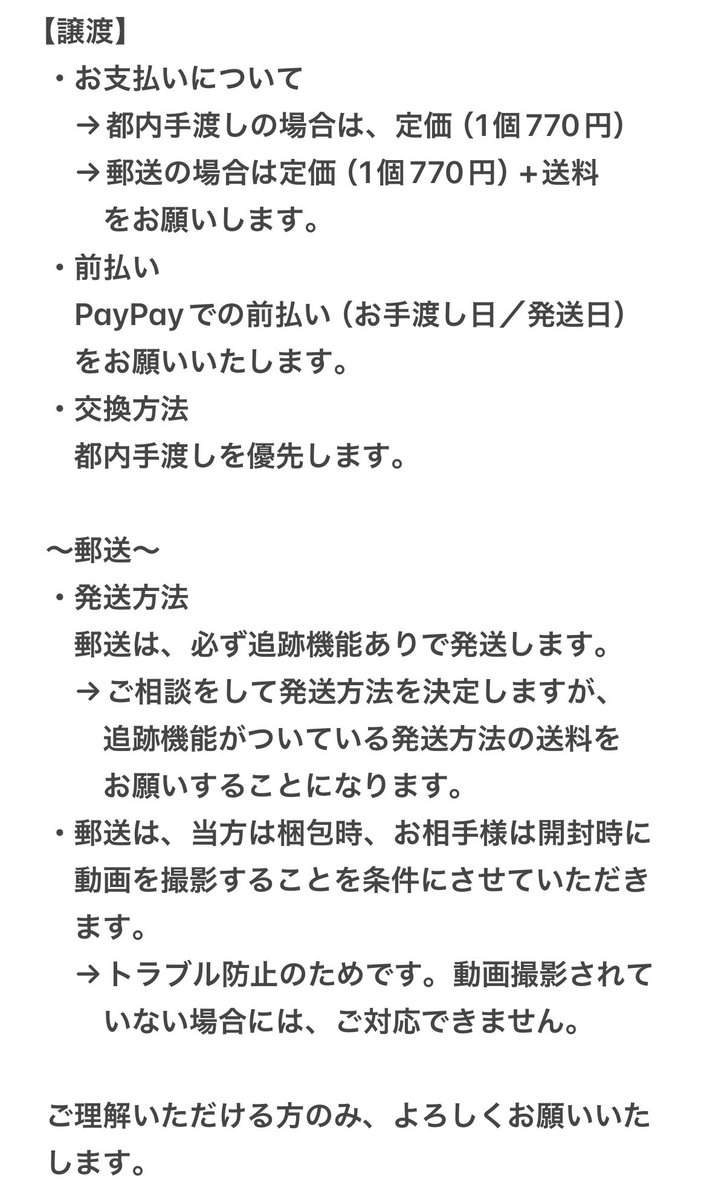 【譲渡】
・お支払いについて
→都内手渡しの場合は、定価（1個770円）
→郵送の場合は定価（1個770円）+送料をお願いします。
・前払い
PayPayでの前払い（お手渡し日／発送日）をお願いいたします。
・交換方法
都内手渡しを優先します。

〜郵送〜
・発送方法
郵送は、必ず追跡機能ありで発送します。
→ご相談をして発送方法を決定しますが、追跡機能がついている発送方法の送料をお願いすることになります。
・郵送は、当方は梱包時、お相手様は開封時に動画を撮影することを条件にさせていただきます。
→トラブル防止のためです。動画撮影されていない場合には、ご対応できません。

ご理解いただける方のみ、よろしくお願いいたします。